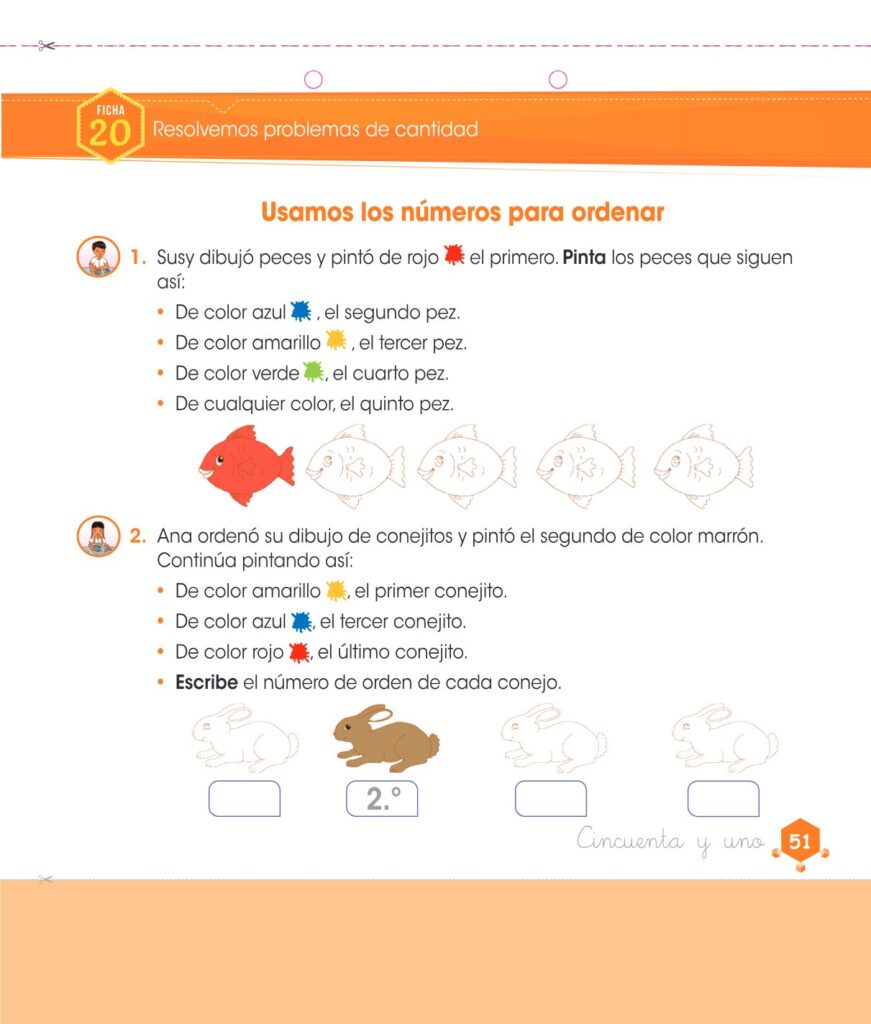 FICHA
20
Resolvemos problemas de cantidad

Usamos los números para ordenar

1. Susy dibujó peces y pintó de rojo el primero. Pinta los peces que siguen así:
• De color azul , el segundo pez.
• De color amarillo , el tercer pez.
• De color verde , el cuarto pez.
• De cualquier color, el quinto pez.

2. Ana ordenó su dibujo de conejitos y pintó el segundo de color marrón. Continúa pintando así:
• De color amarillo , el primer conejito.
• De color azul , el tercer conejito.
• De color rojo , el último conejito.
• Escribe el número de orden de cada conejo.

2.°

Cincuenta y uno 51